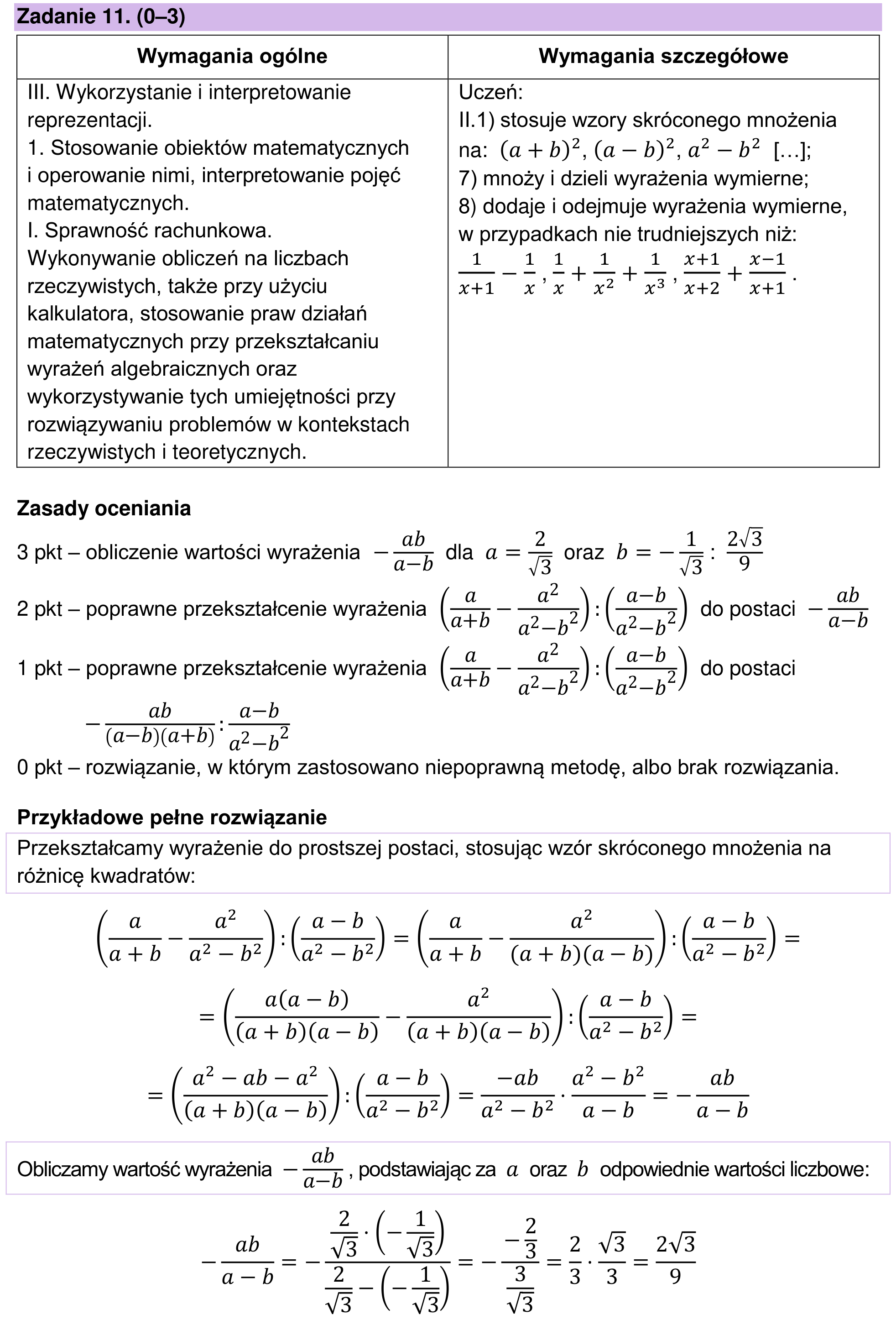 Zadanie 11. (0–3)

| Wymagania ogólne | Wymagania szczegółowe |
|---|---|
| III. Wykorzystanie i interpretowanie reprezentacji. 1. Stosowanie obiektów matematycznych i operowanie nimi, interpretowanie pojęć matematycznych. I. Sprawność rachunkowa. Wykonywanie obliczeń na liczbach rzeczywistych, także przy użyciu kalkulatora, stosowanie praw działań matematycznych przy przekształcaniu wyrażeń algebraicznych oraz wykorzystywanie tych umiejętności przy rozwiązywaniu problemów w kontekstach rzeczywistych i teoretycznych. | Uczeń: II.1) stosuje wzory skróconego mnożenia na: $(a+b)^2$, $(a-b)^2$, $a^2-b^2$ […]; 7) mnoży i dzieli wyrażenia wymierne; 8) dodaje i odejmuje wyrażenia wymierne, w przypadkach nie trudniejszych niż: $\frac{1}{x+1}-\frac{1}{x}$, $\frac{1}{x}+\frac{1}{x^2}+\frac{1}{x^3}$, $\frac{x+1}{x+2}+\frac{x-1}{x+1}$. |

Zasady oceniania

3 pkt – obliczenie wartości wyrażenia $-\frac{ab}{a-b}$ dla $a=\frac{2}{\sqrt{3}}$ oraz $b=-\frac{1}{\sqrt{3}}$: $\frac{2\sqrt{3}}{9}$

2 pkt – poprawne przekształcenie wyrażenia $\left(\frac{a}{a+b}-\frac{a^2}{a^2-b^2}\right):\left(\frac{a-b}{a^2-b^2}\right)$ do postaci $-\frac{ab}{a-b}$

1 pkt – poprawne przekształcenie wyrażenia $\left(\frac{a}{a+b}-\frac{a^2}{a^2-b^2}\right):\left(\frac{a-b}{a^2-b^2}\right)$ do postaci $-\frac{ab}{(a-b)(a+b)}:\frac{a-b}{a^2-b^2}$

0 pkt – rozwiązanie, w którym zastosowano niepoprawną metodę, albo brak rozwiązania.

Przykładowe pełne rozwiązanie

Przekształcamy wyrażenie do prostszej postaci, stosując wzór skróconego mnożenia na różnicę kwadratów:

$\left(\frac{a}{a+b}-\frac{a^2}{a^2-b^2}\right):\left(\frac{a-b}{a^2-b^2}\right)=\left(\frac{a}{a+b}-\frac{a^2}{(a+b)(a-b)}\right):\left(\frac{a-b}{a^2-b^2}\right)=$

$=\left(\frac{a(a-b)}{(a+b)(a-b)}-\frac{a^2}{(a+b)(a-b)}\right):\left(\frac{a-b}{a^2-b^2}\right)=$

$=\left(\frac{a^2-ab-a^2}{(a+b)(a-b)}\right):\left(\frac{a-b}{a^2-b^2}\right)=\frac{-ab}{a^2-b^2}\cdot\frac{a^2-b^2}{a-b}=-\frac{ab}{a-b}$

Obliczamy wartość wyrażenia $-\frac{ab}{a-b}$, podstawiając za $a$ oraz $b$ odpowiednie wartości liczbowe:

$-\frac{ab}{a-b}=-\frac{\frac{2}{\sqrt{3}}\cdot\left(-\frac{1}{\sqrt{3}}\right)}{\frac{2}{\sqrt{3}}-\left(-\frac{1}{\sqrt{3}}\right)}=-\frac{-\frac{2}{3}}{\frac{3}{\sqrt{3}}}=\frac{2}{3}\cdot\frac{\sqrt{3}}{3}=\frac{2\sqrt{3}}{9}$